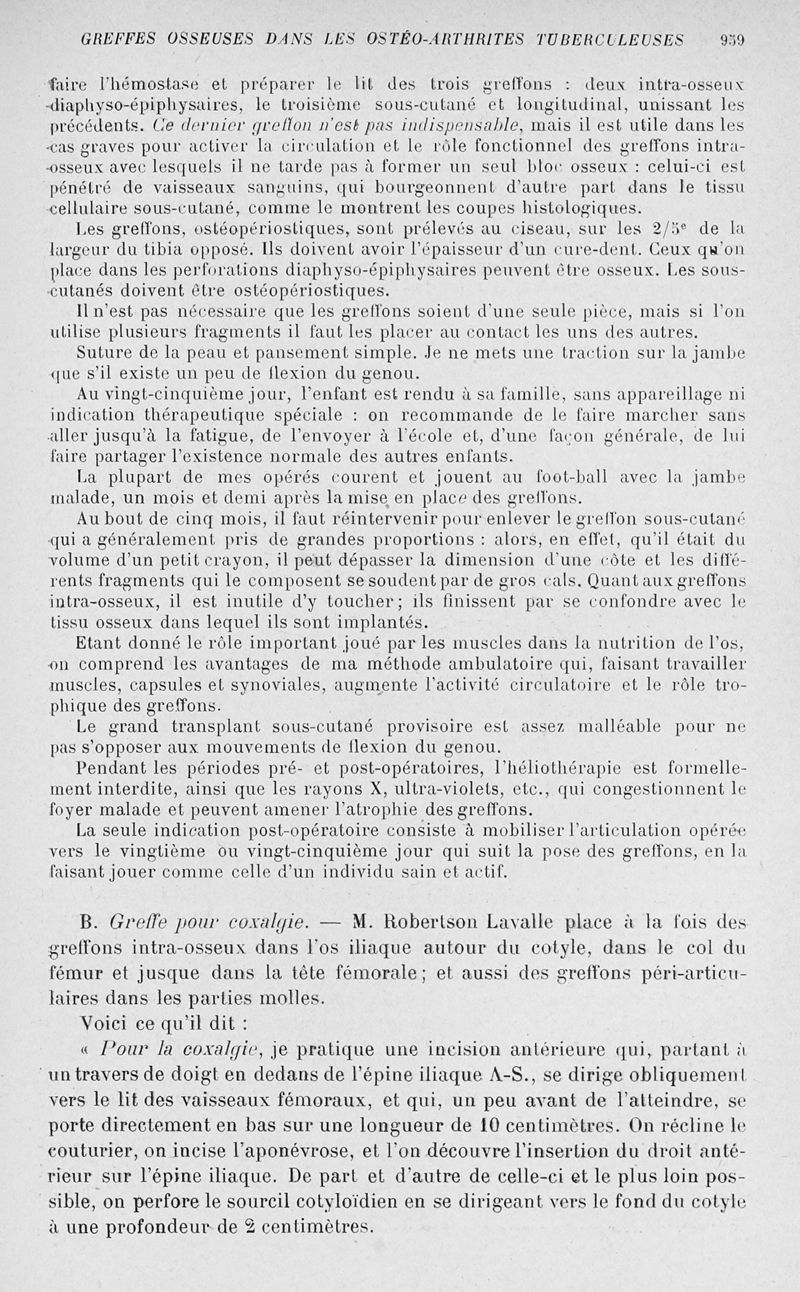 GREFFES OSSEUSES DANS LES OSTÉO-ARTHRITES TUBERCULEUSES 959

faire l'hémostase et préparer le lit des trois greffons : deux intra-osseux diaphyso-épiphysaires, le troisième sous-cutané et longitudinal, unissant les précédents. Ce dernier greffon n'est pas indispensable, mais il est utile dans les cas graves pour activer la circulation et le rôle fonctionnel des greffons intra-osseux avec lesquels il ne tarde pas à former un seul bloc osseux : celui-ci est pénétré de vaisseaux sanguins, qui bourgeonnent d'autre part dans le tissu cellulaire sous-cutané, comme le montrent les coupes histologiques.

Les greffons, ostéopériostiques, sont prélevés au ciseau, sur les 2/5$^e$ de la largeur du tibia opposé. Ils doivent avoir l'épaisseur d'un cure-dent. Ceux qu'on place dans les perforations diaphyso-épiphysaires peuvent être osseux. Les sous-cutanés doivent être ostéopériostiques.

Il n'est pas nécessaire que les greffons soient d'une seule pièce, mais si l'on utilise plusieurs fragments il faut les placer au contact les uns des autres.

Suture de la peau et pansement simple. Je ne mets une traction sur la jambe que s'il existe un peu de flexion du genou.

Au vingt-cinquième jour, l'enfant est rendu à sa famille, sans appareillage ni indication thérapeutique spéciale : on recommande de le faire marcher sans aller jusqu'à la fatigue, de l'envoyer à l'école et, d'une façon générale, de lui faire partager l'existence normale des autres enfants.

La plupart de mes opérés courent et jouent au foot-ball avec la jambe malade, un mois et demi après la mise en place des greffons.

Au bout de cinq mois, il faut réintervenir pour enlever le greffon sous-cutané qui a généralement pris de grandes proportions : alors, en effet, qu'il était du volume d'un petit crayon, il peut dépasser la dimension d'une côte et les différents fragments qui le composent se soudent par de gros cals. Quant aux greffons intra-osseux, il est inutile d'y toucher; ils finissent par se confondre avec le tissu osseux dans lequel ils sont implantés.

Etant donné le rôle important joué par les muscles dans la nutrition de l'os, on comprend les avantages de ma méthode ambulatoire qui, faisant travailler muscles, capsules et synoviales, augmente l'activité circulatoire et le rôle trophique des greffons.

Le grand transplant sous-cutané provisoire est assez malléable pour ne pas s'opposer aux mouvements de flexion du genou.

Pendant les périodes pré- et post-opératoires, l'héliothérapie est formellement interdite, ainsi que les rayons X, ultra-violets, etc., qui congestionnent le foyer malade et peuvent amener l'atrophie des greffons.

La seule indication post-opératoire consiste à mobiliser l'articulation opérée vers le vingtième ou vingt-cinquième jour qui suit la pose des greffons, en la faisant jouer comme celle d'un individu sain et actif.

B. Greffe pour coxalgie. — M. Robertson Lavalle place à la fois des greffons intra-osseux dans l'os iliaque autour du cotyle, dans le col du fémur et jusque dans la tête fémorale; et aussi des greffons péri-articulaires dans les parties molles.

Voici ce qu'il dit :

« Pour la coxalgie, je pratique une incision antérieure qui, partant à un travers de doigt en dedans de l'épine iliaque A-S., se dirige obliquement vers le lit des vaisseaux fémoraux, et qui, un peu avant de l'atteindre, se porte directement en bas sur une longueur de 10 centimètres. On récline le couturier, on incise l'aponévrose, et l'on découvre l'insertion du droit antérieur sur l'épine iliaque. De part et d'autre de celle-ci et le plus loin possible, on perfore le sourcil cotyloïdien en se dirigeant vers le fond du cotyle à une profondeur de 2 centimètres.